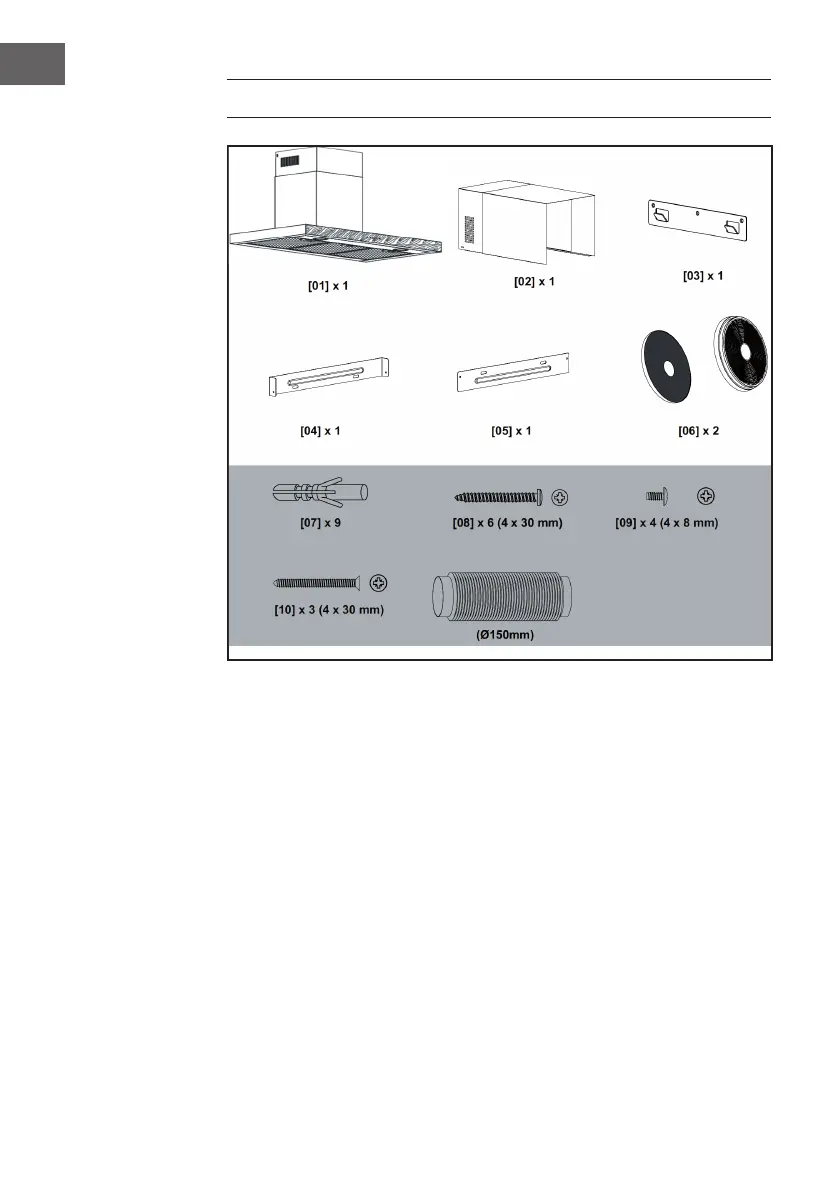 [01] x 1

[02] x 1

[03] x 1

[04] x 1

[05] x 1

[06] x 2

[07] x 9

[08] x 6 (4 x 30 mm)

[09] x 4 (4 x 8 mm)

[10] x 3 (4 x 30 mm)

(Ø150mm)